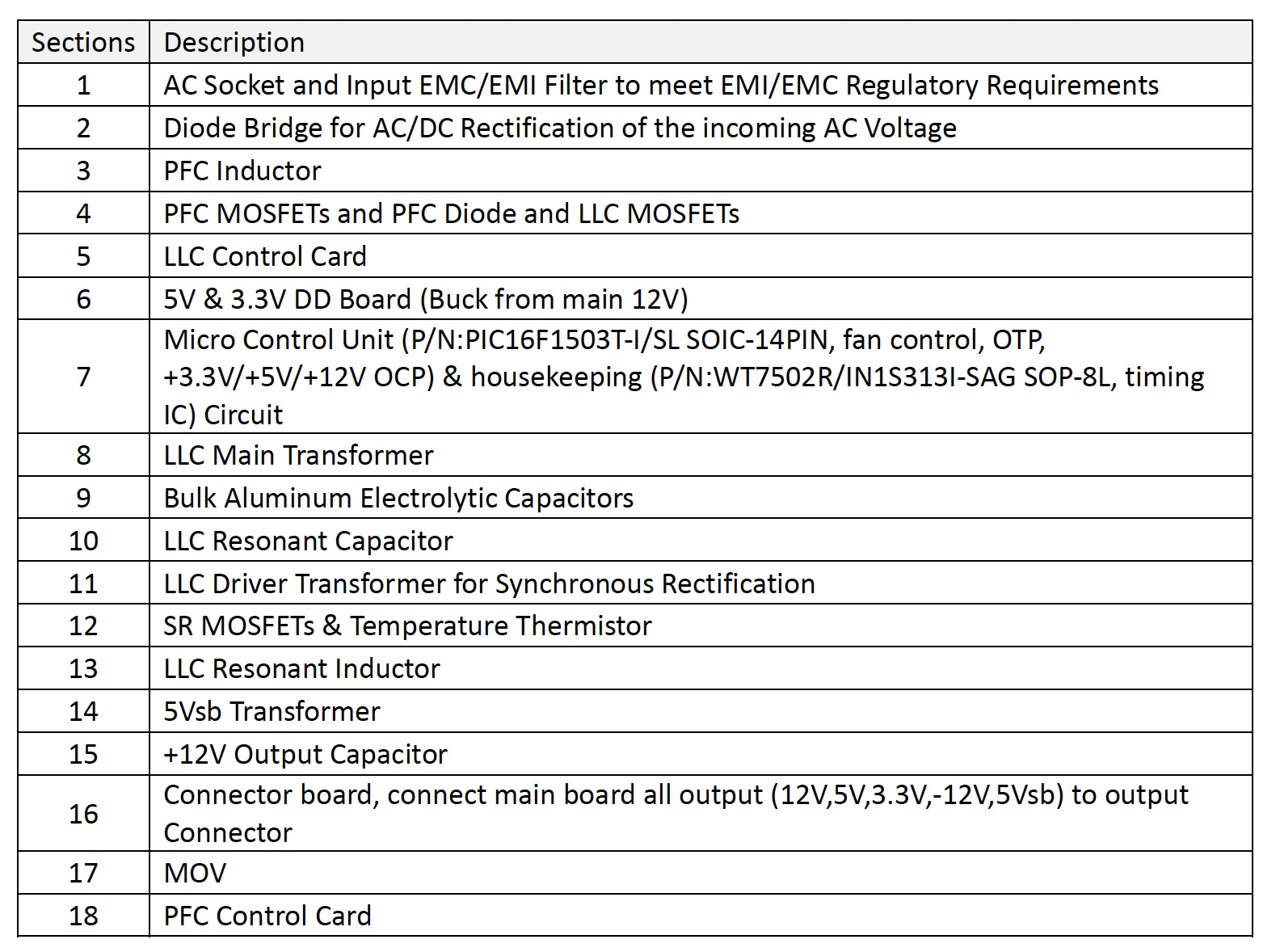 | Sections | Description |
|---|---|
| 1 | AC Socket and Input EMC/EMI Filter to meet EMI/EMC Regulatory Requirements |
| 2 | Diode Bridge for AC/DC Rectification of the incoming AC Voltage |
| 3 | PFC Inductor |
| 4 | PFC MOSFETs and PFC Diode and LLC MOSFETs |
| 5 | LLC Control Card |
| 6 | 5V & 3.3V DD Board (Buck from main 12V) |
| 7 | Micro Control Unit (P/N:PIC16F1503T-I/SL SOIC-14PIN, fan control, OTP, +3.3V/+5V/+12V OCP) & housekeeping (P/N:WT7502R/IN1S313I-SAG SOP-8L, timing IC) Circuit |
| 8 | LLC Main Transformer |
| 9 | Bulk Aluminum Electrolytic Capacitors |
| 10 | LLC Resonant Capacitor |
| 11 | LLC Driver Transformer for Synchronous Rectification |
| 12 | SR MOSFETs & Temperature Thermistor |
| 13 | LLC Resonant Inductor |
| 14 | 5Vsb Transformer |
| 15 | +12V Output Capacitor |
| 16 | Connector board, connect main board all output (12V,5V,3.3V,-12V,5Vsb) to output Connector |
| 17 | MOV |
| 18 | PFC Control Card |